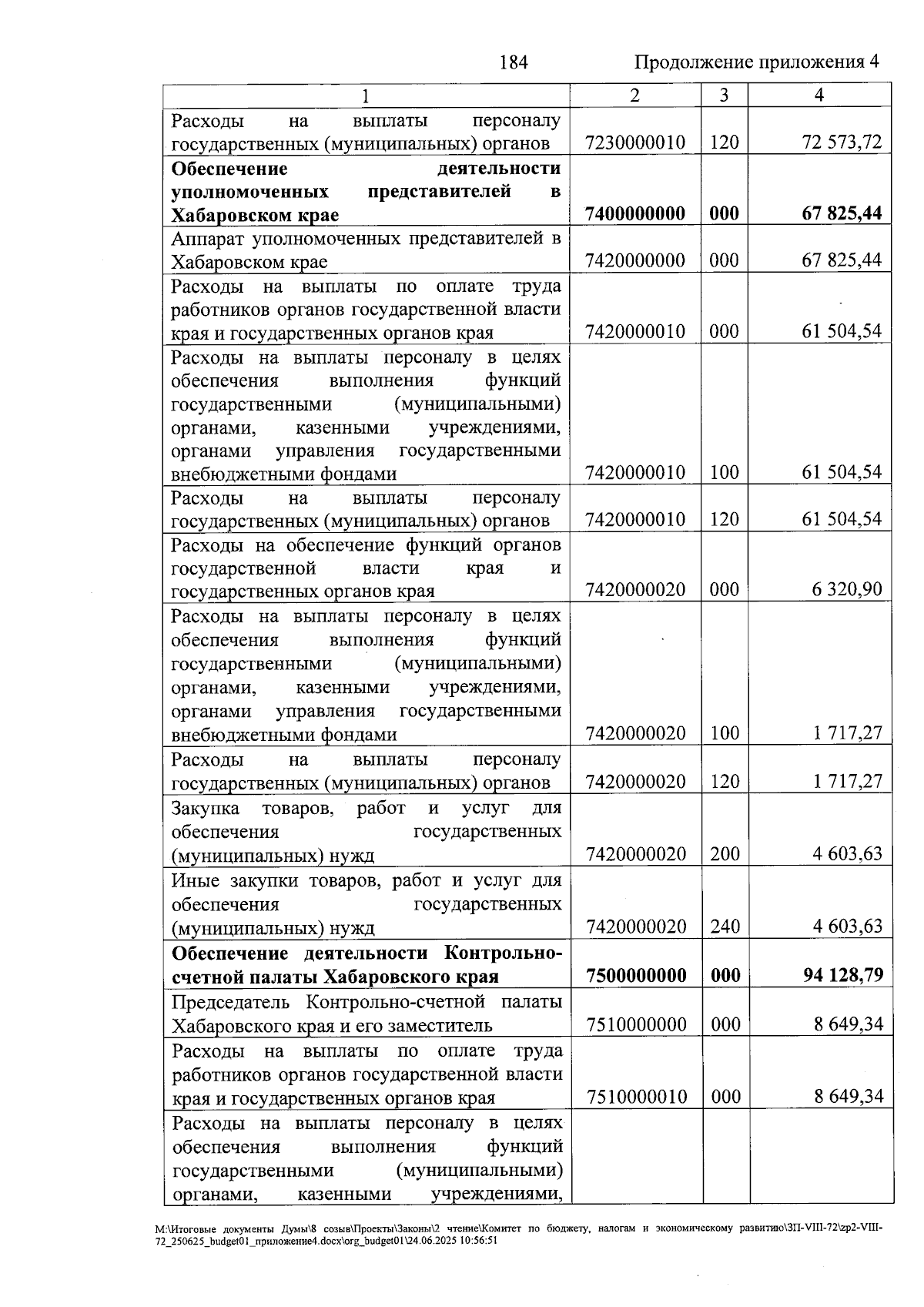 184 Продолжение приложения 4

| 1 | 2 | 3 | 4 |
|---|---|---|---|
| Расходы на выплаты персоналу государственных (муниципальных) органов | 7230000010 | 120 | 72 573,72 |
| **Обеспечение деятельности уполномоченных представителей в Хабаровском крае** | **7400000000** | **000** | **67 825,44** |
| Аппарат уполномоченных представителей в Хабаровском крае | 7420000000 | 000 | 67 825,44 |
| Расходы на выплаты по оплате труда работников органов государственной власти края и государственных органов края | 7420000010 | 000 | 61 504,54 |
| Расходы на выплаты персоналу в целях обеспечения выполнения функций государственными (муниципальными) органами, казенными учреждениями, органами управления государственными внебюджетными фондами | 7420000010 | 100 | 61 504,54 |
| Расходы на выплаты персоналу государственных (муниципальных) органов | 7420000010 | 120 | 61 504,54 |
| Расходы на обеспечение функций органов государственной власти края и государственных органов края | 7420000020 | 000 | 6 320,90 |
| Расходы на выплаты персоналу в целях обеспечения выполнения функций государственными (муниципальными) органами, казенными учреждениями, органами управления государственными внебюджетными фондами | 7420000020 | 100 | 1 717,27 |
| Расходы на выплаты персоналу государственных (муниципальных) органов | 7420000020 | 120 | 1 717,27 |
| Закупка товаров, работ и услуг для обеспечения государственных (муниципальных) нужд | 7420000020 | 200 | 4 603,63 |
| Иные закупки товаров, работ и услуг для обеспечения государственных (муниципальных) нужд | 7420000020 | 240 | 4 603,63 |
| **Обеспечение деятельности Контрольно-счетной палаты Хабаровского края** | **7500000000** | **000** | **94 128,79** |
| Председатель Контрольно-счетной палаты Хабаровского края и его заместитель | 7510000000 | 000 | 8 649,34 |
| Расходы на выплаты по оплате труда работников органов государственной власти края и государственных органов края | 7510000010 | 000 | 8 649,34 |
| Расходы на выплаты персоналу в целях обеспечения выполнения функций государственными (муниципальными) органами, казенными учреждениями, | | | |

M:\Итоговые документы Думы\8 созыв\Проекты\Законы\2 чтение\Комитет по бюджету, налогам и экономическому развитию\ЗП-VIII-72\zp2-VIII-72_250625_budget01_приложение4.docx\org_budget01\24.06.2025 10:56:51